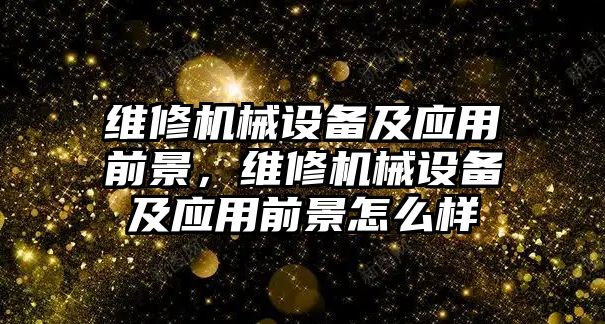 维修机械设备及应用前景，维修机械设备及应用前景怎么样